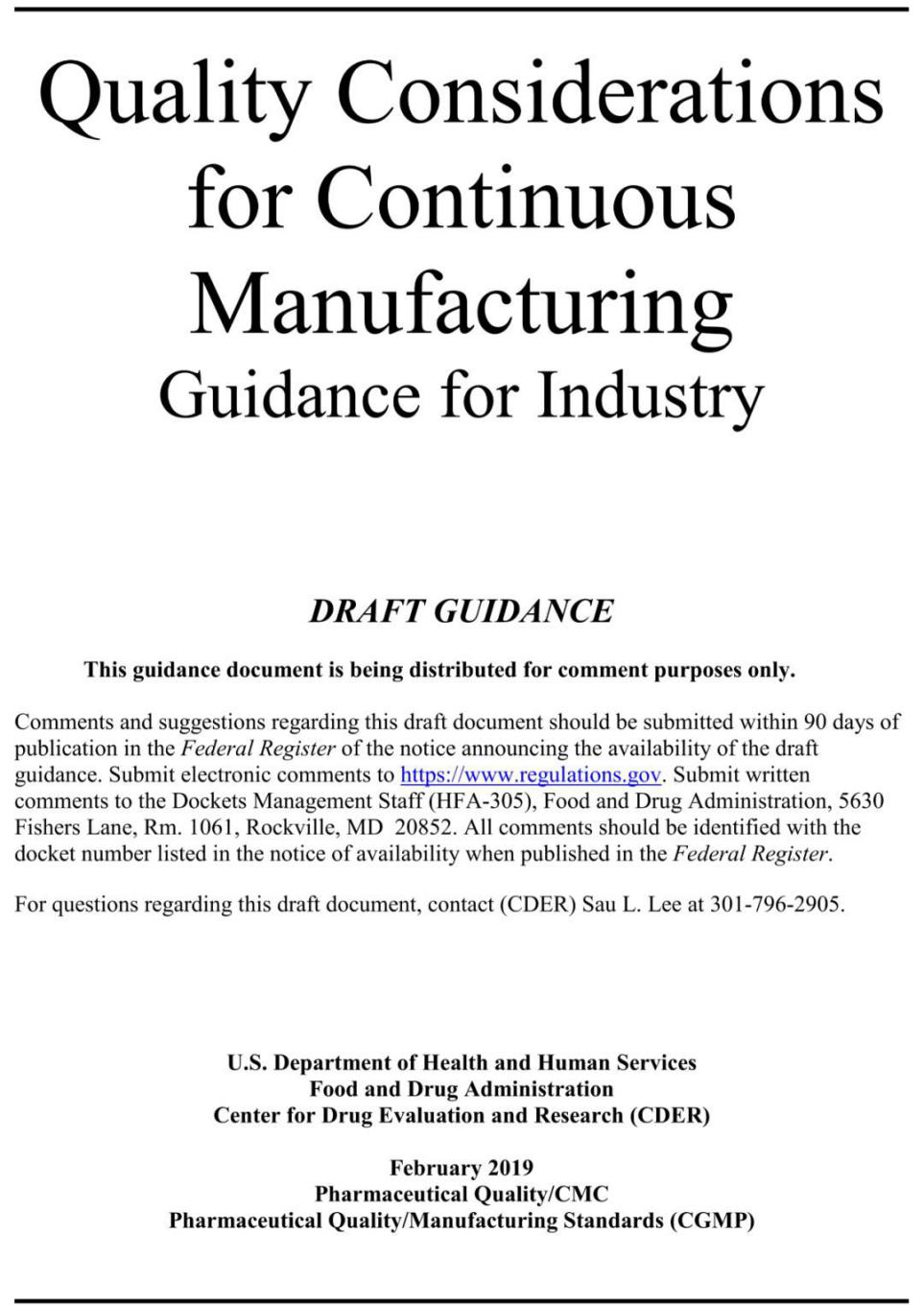 Quality Considerations for Continuous Manufacturing
Guidance for Industry

DRAFT GUIDANCE

This guidance document is being distributed for comment purposes only.

Comments and suggestions regarding this draft document should be submitted within 90 days of publication in the Federal Register of the notice announcing the availability of the draft guidance. Submit electronic comments to https://www.regulations.gov. Submit written comments to the Dockets Management Staff (HFA-305), Food and Drug Administration, 5630 Fishers Lane, Rm. 1061, Rockville, MD 20852. All comments should be identified with the docket number listed in the notice of availability when published in the Federal Register.

For questions regarding this draft document, contact (CDER) Sau L. Lee at 301-796-2905.

U.S. Department of Health and Human Services
Food and Drug Administration
Center for Drug Evaluation and Research (CDER)

February 2019
Pharmaceutical Quality/CMC
Pharmaceutical Quality/Manufacturing Standards (CGMP)